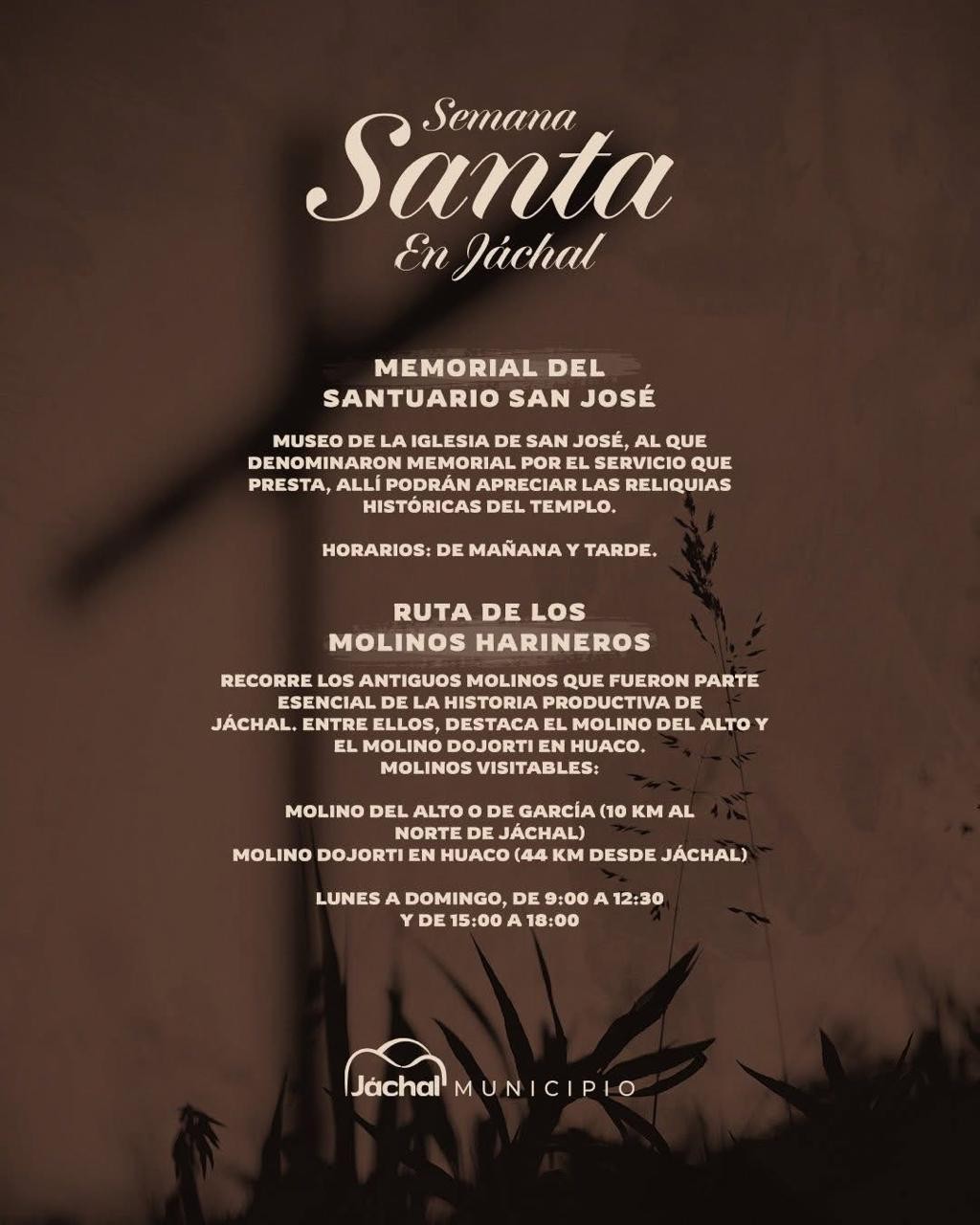 Semana Santa En Jáchal

MEMORIAL DEL SANTUARIO SAN JOSÉ

MUSEO DE LA IGLESIA DE SAN JOSÉ, AL QUE DENOMINARON MEMORIAL POR EL SERVICIO QUE PRESTA, ALLÍ PODRÁN APRECIAR LAS RELIQUIAS HISTÓRICAS DEL TEMPLO.

HORARIOS: DE MAÑANA Y TARDE.

RUTA DE LOS MOLINOS HARINEROS

RECORRE LOS ANTIGUOS MOLINOS QUE FUERON PARTE ESENCIAL DE LA HISTORIA PRODUCTIVA DE JÁCHAL. ENTRE ELLOS, DESTACA EL MOLINO DEL ALTO Y EL MOLINO DOJORTI EN HUACO.
MOLINOS VISITABLES:

MOLINO DEL ALTO O DE GARCÍA (10 KM AL NORTE DE JÁCHAL)
MOLINO DOJORTI EN HUACO (44 KM DESDE JÁCHAL)

LUNES A DOMINGO, DE 9:00 A 12:30 Y DE 15:00 A 18:00

Jáchal MUNICIPIO